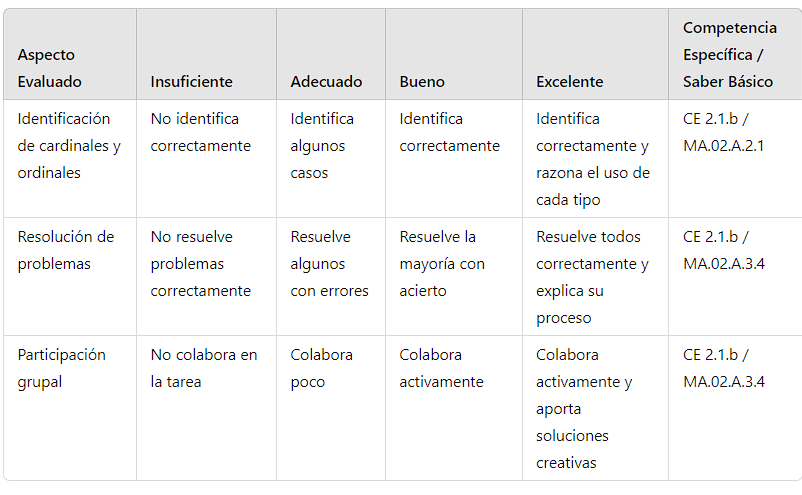 | Aspecto Evaluado | Insuficiente | Adecuado | Bueno | Excelente | Competencia Específica / Saber Básico |
|---|---|---|---|---|---|
| Identificación de cardinales y ordinales | No identifica correctamente | Identifica algunos casos | Identifica correctamente | Identifica correctamente y razona el uso de cada tipo | CE 2.1.b / MA.02.A.2.1 |
| Resolución de problemas | No resuelve problemas correctamente | Resuelve algunos con errores | Resuelve la mayoría con acierto | Resuelve todos correctamente y explica su proceso | CE 2.1.b / MA.02.A.3.4 |
| Participación grupal | No colabora en la tarea | Colabora poco | Colabora activamente | Colabora activamente y aporta soluciones creativas | CE 2.1.b / MA.02.A.3.4 |